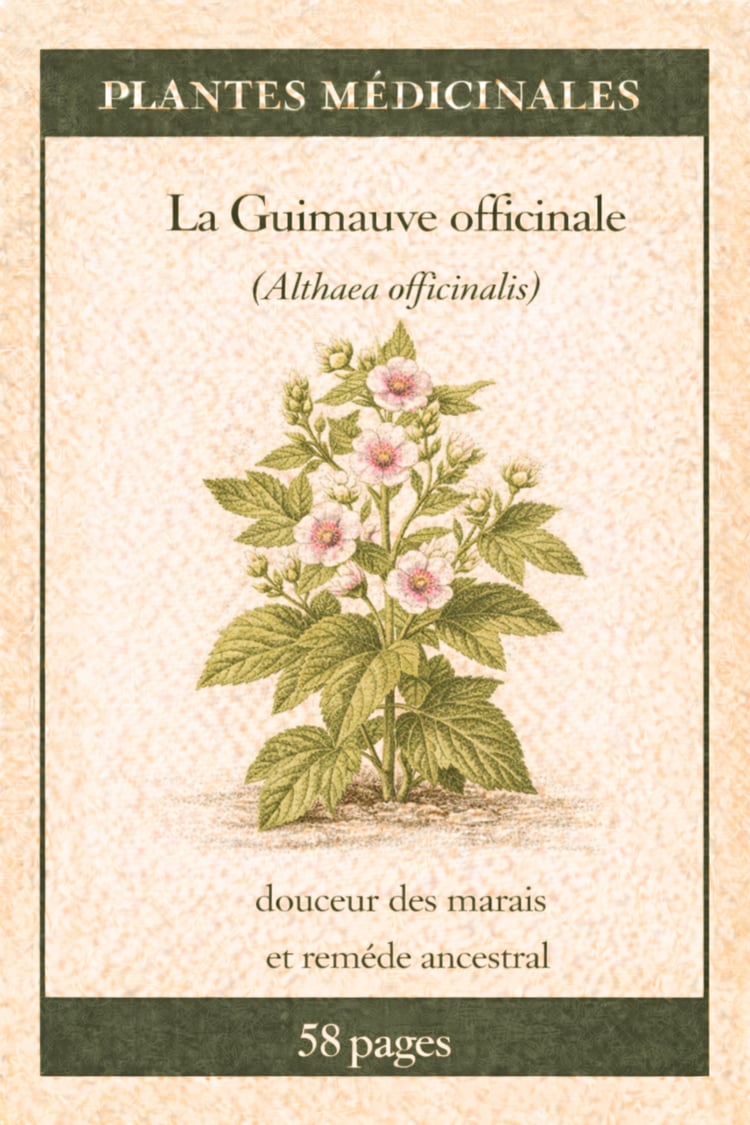 PLANTES MÉDICINALES

La Guimauve officinale

(Althaea officinalis)

douceur des marais
et reméde ancestral

58 pages